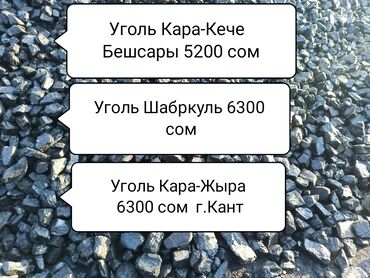 Уголь Кара-Кече Бешсары 5200 сом

Уголь Шабркуль 6300 сом

Уголь Кара-Жыра 6300 сом г.Кант